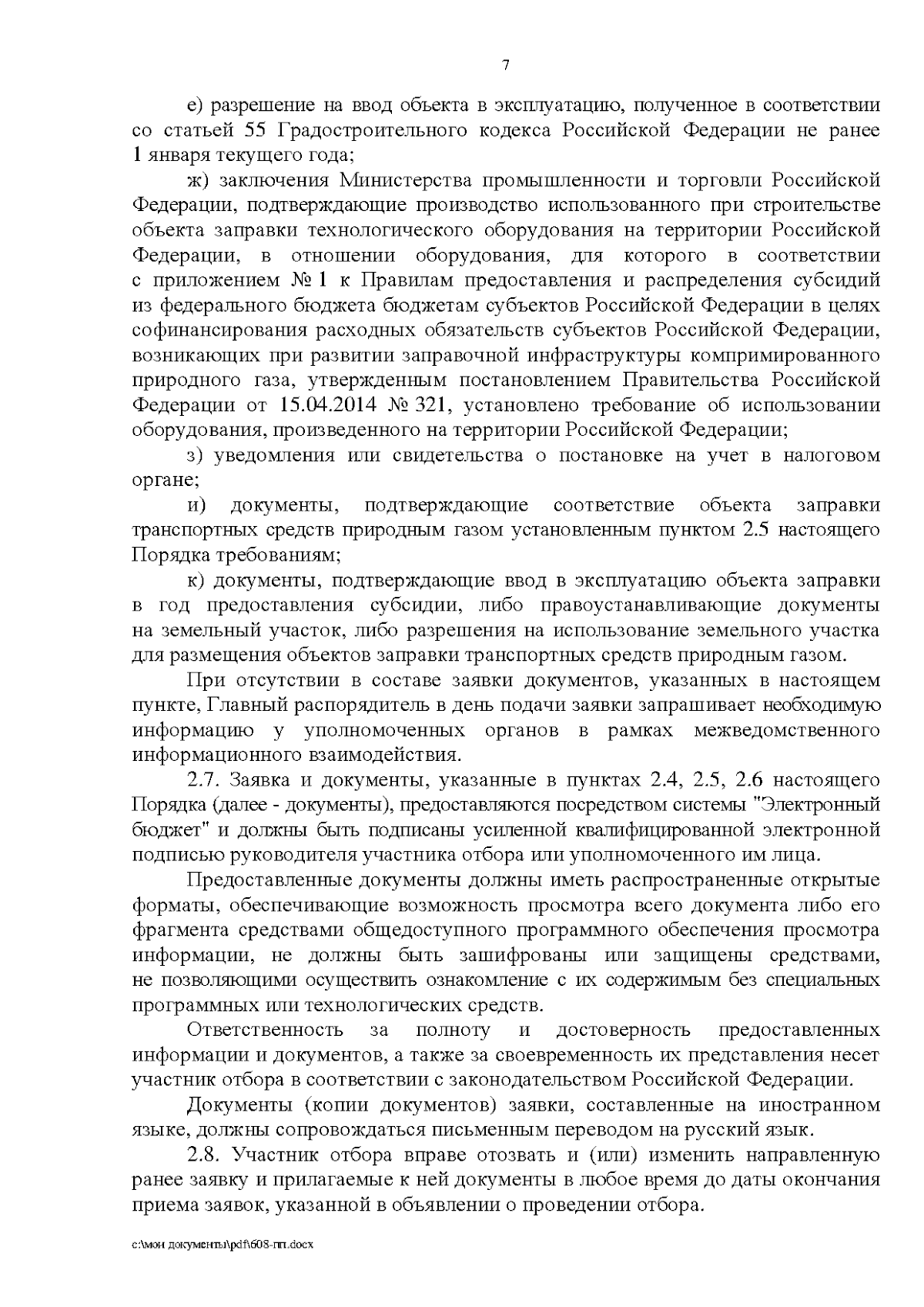 7

е) разрешение на ввод объекта в эксплуатацию, полученное в соответствии со статьей 55 Градостроительного кодекса Российской Федерации не ранее 1 января текущего года;

ж) заключения Министерства промышленности и торговли Российской Федерации, подтверждающие производство использованного при строительстве объекта заправки технологического оборудования на территории Российской Федерации, в отношении оборудования, для которого в соответствии с приложением № 1 к Правилам предоставления и распределения субсидий из федерального бюджета бюджетам субъектов Российской Федерации в целях софинансирования расходных обязательств субъектов Российской Федерации, возникающих при развитии заправочной инфраструктуры компримированного природного газа, утвержденным постановлением Правительства Российской Федерации от 15.04.2014 № 321, установлено требование об использовании оборудования, произведенного на территории Российской Федерации;

з) уведомления или свидетельства о постановке на учет в налоговом органе;

и) документы, подтверждающие соответствие объекта заправки транспортных средств природным газом установленным пунктом 2.5 настоящего Порядка требованиям;

к) документы, подтверждающие ввод в эксплуатацию объекта заправки в год предоставления субсидии, либо правоустанавливающие документы на земельный участок, либо разрешения на использование земельного участка для размещения объектов заправки транспортных средств природным газом.

При отсутствии в составе заявки документов, указанных в настоящем пункте, Главный распорядитель в день подачи заявки запрашивает необходимую информацию у уполномоченных органов в рамках межведомственного информационного взаимодействия.

2.7. Заявка и документы, указанные в пунктах 2.4, 2.5, 2.6 настоящего Порядка (далее - документы), предоставляются посредством системы "Электронный бюджет" и должны быть подписаны усиленной квалифицированной электронной подписью руководителя участника отбора или уполномоченного им лица.

Предоставленные документы должны иметь распространенные открытые форматы, обеспечивающие возможность просмотра всего документа либо его фрагмента средствами общедоступного программного обеспечения просмотра информации, не должны быть зашифрованы или защищены средствами, не позволяющими осуществить ознакомление с их содержимым без специальных программных или технологических средств.

Ответственность за полноту и достоверность предоставленных информации и документов, а также за своевременность их представления несет участник отбора в соответствии с законодательством Российской Федерации.

Документы (копии документов) заявки, составленные на иностранном языке, должны сопровождаться письменным переводом на русский язык.

2.8. Участник отбора вправе отозвать и (или) изменить направленную ранее заявку и прилагаемые к ней документы в любое время до даты окончания приема заявок, указанной в объявлении о проведении отбора.

c:\мои документы\pdf\608-пп.docx